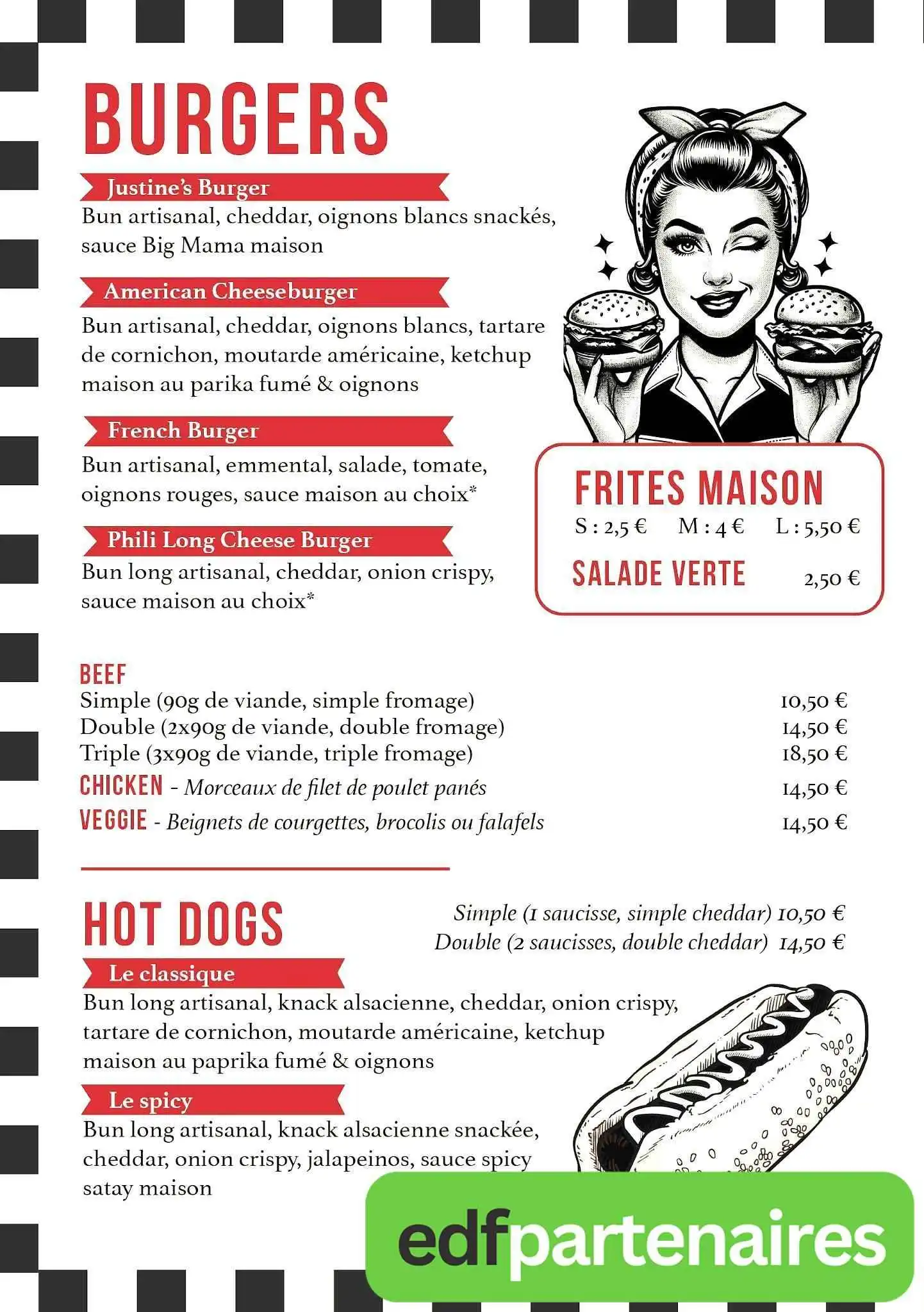 BURGERS

Justine's Burger
Bun artisanal, cheddar, oignons blancs snackés, sauce Big Mama maison

American Cheeseburger
Bun artisanal, cheddar, oignons blancs, tartare de cornichon, moutarde américaine, ketchup maison au parika fumé & oignons

French Burger
Bun artisanal, emmental, salade, tomate, oignons rouges, sauce maison au choix*

Phili Long Cheese Burger
Bun long artisanal, cheddar, onion crispy, sauce maison au choix*

FRITES MAISON
S : 2,5 € M : 4 € L : 5,50 €
SALADE VERTE 2,50 €

BEEF
Simple (90g de viande, simple fromage) 10,50 €
Double (2x90g de viande, double fromage) 14,50 €
Triple (3x90g de viande, triple fromage) 18,50 €
CHICKEN - Morceaux de filet de poulet panés 14,50 €
VEGGIE - Beignets de courgettes, brocolis ou falafels 14,50 €

HOT DOGS
Simple (1 saucisse, simple cheddar) 10,50 €
Double (2 saucisses, double cheddar) 14,50 €

Le classique
Bun long artisanal, knack alsacienne, cheddar, onion crispy, tartare de cornichon, moutarde américaine, ketchup maison au paprika fumé & oignons

Le spicy
Bun long artisanal, knack alsacienne snackée, cheddar, onion crispy, jalapeinos, sauce spicy satay maison

edfpartenaires